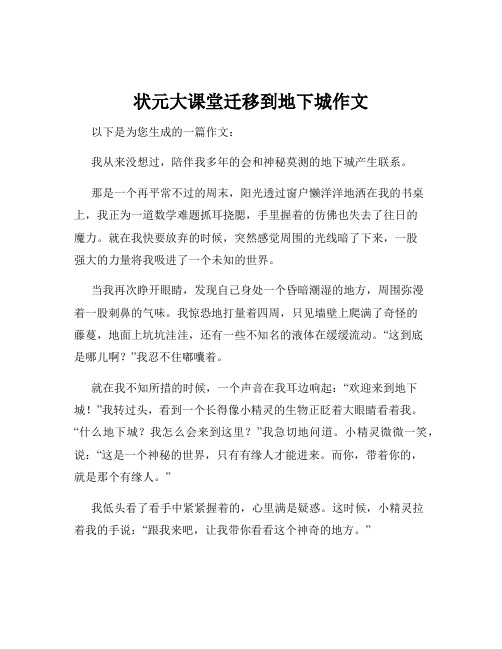 状元大课堂迁移到地下城作文

以下是为您生成的一篇作文：

我从来没想过，陪伴我多年的会和神秘莫测的地下城产生联系。

那是一个再平常不过的周末，阳光透过窗户懒洋洋地洒在我的书桌上，我正为一道数学难题抓耳挠腮，手里握着的仿佛也失去了往日的魔力。就在我快要放弃的时候，突然感觉周围的光线暗了下来，一股强大的力量将我吸进了一个未知的世界。

当我再次睁开眼睛，发现自己身处一个昏暗潮湿的地方，周围弥漫着一股刺鼻的气味。我惊恐地打量着四周，只见墙壁上爬满了奇怪的藤蔓，地面上坑坑洼洼，还有一些不知名的液体在缓缓流动。“这到底是哪儿啊？”我忍不住嘟囔着。

就在我不知所措的时候，一个声音在我耳边响起：“欢迎来到地下城！”我转过头，看到一个长得像小精灵的生物正眨着大眼睛看着我。“什么地下城？我怎么会来到这里？”我急切地问道。小精灵微微一笑，说：“这是一个神秘的世界，只有有缘人才能进来。而你，带着你的，就是那个有缘人。”

我低头看了看手中紧紧握着的，心里满是疑惑。这时候，小精灵拉着我的手说：“跟我来吧，让我带你看看这个神奇的地方。”